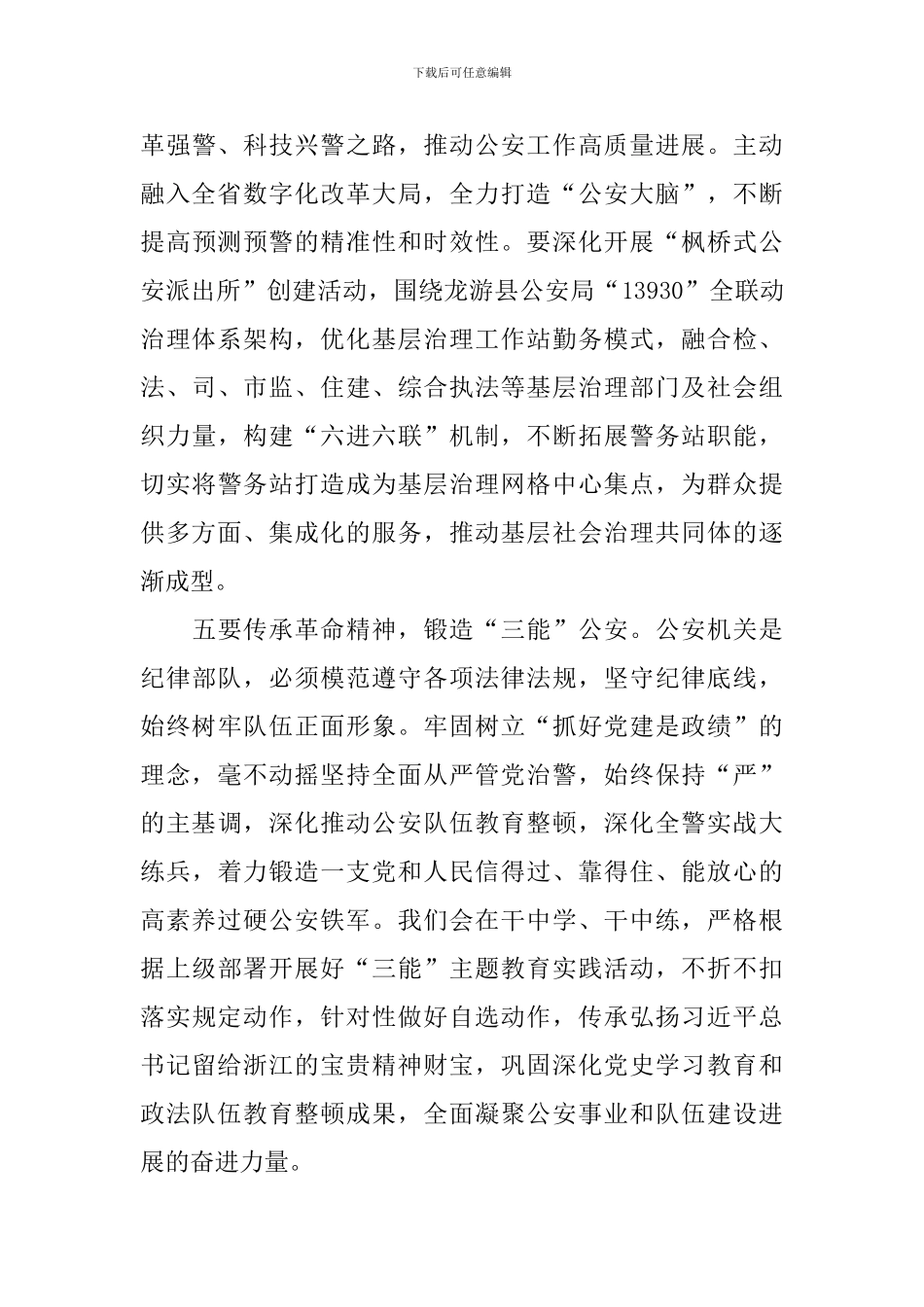 下载后可任意编辑

革强警、科技兴警之路，推动公安工作高质量进展。主动融入全省数字化改革大局，全力打造“公安大脑”，不断提高预测预警的精准性和时效性。要深化开展“枫桥式公安派出所”创建活动，围绕龙游县公安局“13930”全联动治理体系架构，优化基层治理工作站勤务模式，融合检、法、司、市监、住建、综合执法等基层治理部门及社会组织力量，构建“六进六联”机制，不断拓展警务站职能，切实将警务站打造成为基层治理网格中心集点，为群众提供多方面、集成化的服务，推动基层社会治理共同体的逐渐成型。

五要传承革命精神，锻造“三能”公安。公安机关是纪律部队，必须模范遵守各项法律法规，坚守纪律底线，始终树牢队伍正面形象。牢固树立“抓好党建是政绩”的理念，毫不动摇坚持全面从严管党治警，始终保持“严”的主基调，深化推动公安队伍教育整顿，深化全警实战大练兵，着力锻造一支党和人民信得过、靠得住、能放心的高素养过硬公安铁军。我们会在干中学、干中练，严格根据上级部署开展好“三能”主题教育实践活动，不折不扣落实规定动作，针对性做好自选动作，传承弘扬习近平总书记留给浙江的宝贵精神财宝，巩固深化党史学习教育和政法队伍教育整顿成果，全面凝聚公安事业和队伍建设进展的奋进力量。